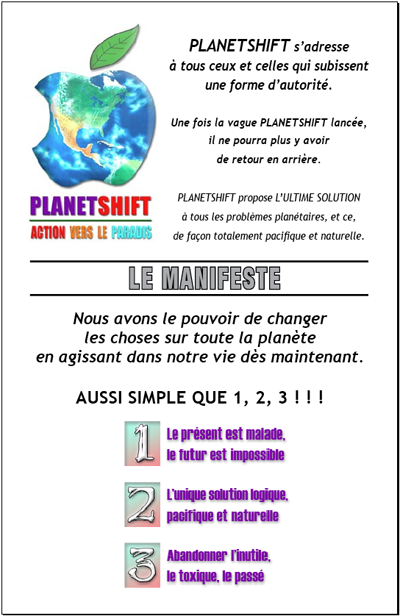 PLANETSHIFT
ACTION VERS LE PARADIS

PLANETSHIFT s'adresse à tous ceux et celles qui subissent une forme d'autorité.

Une fois la vague PLANETSHIFT lancée, il ne pourra plus y avoir de retour en arrière.

PLANETSHIFT propose L'ULTIME SOLUTION à tous les problèmes planétaires, et ce, de façon totalement pacifique et naturelle.

LE MANIFESTE

Nous avons le pouvoir de changer les choses sur toute la planète en agissant dans notre vie dès maintenant.

AUSSI SIMPLE QUE 1, 2, 3 ! ! !

1 Le présent est malade, le futur est impossible

2 L'unique solution logique, pacifique et naturelle

3 Abandonner l'inutile, le toxique, le passé